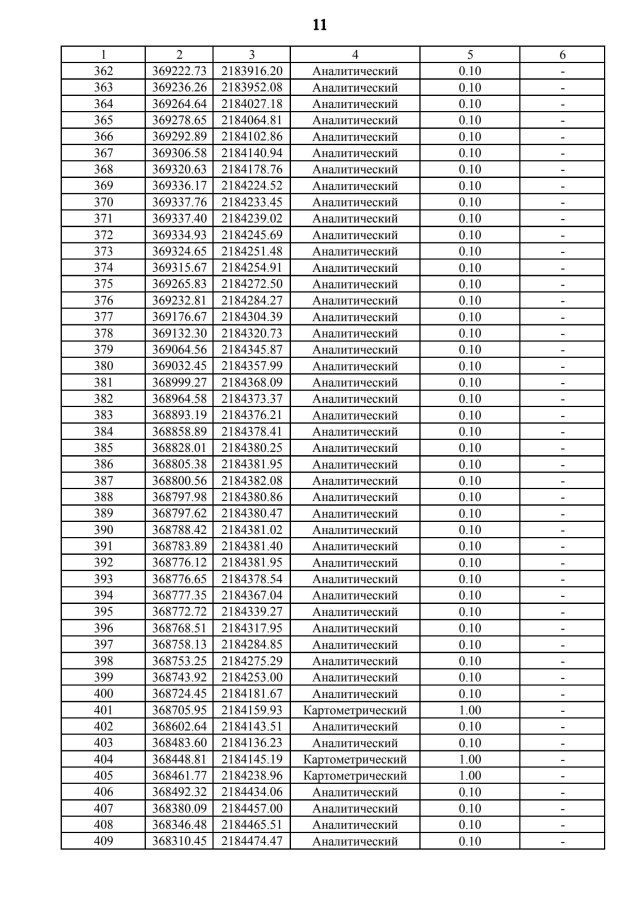 11

| 1 | 2 | 3 | 4 | 5 | 6 |
|---|---|---|---|---|---|
| 362 | 369222.73 | 2183916.20 | Аналитический | 0.10 | - |
| 363 | 369236.26 | 2183952.08 | Аналитический | 0.10 | - |
| 364 | 369264.64 | 2184027.18 | Аналитический | 0.10 | - |
| 365 | 369278.65 | 2184064.81 | Аналитический | 0.10 | - |
| 366 | 369292.89 | 2184102.86 | Аналитический | 0.10 | - |
| 367 | 369306.58 | 2184140.94 | Аналитический | 0.10 | - |
| 368 | 369320.63 | 2184178.76 | Аналитический | 0.10 | - |
| 369 | 369336.17 | 2184224.52 | Аналитический | 0.10 | - |
| 370 | 369337.76 | 2184233.45 | Аналитический | 0.10 | - |
| 371 | 369337.40 | 2184239.02 | Аналитический | 0.10 | - |
| 372 | 369334.93 | 2184245.69 | Аналитический | 0.10 | - |
| 373 | 369324.65 | 2184251.48 | Аналитический | 0.10 | - |
| 374 | 369315.67 | 2184254.91 | Аналитический | 0.10 | - |
| 375 | 369265.83 | 2184272.50 | Аналитический | 0.10 | - |
| 376 | 369232.81 | 2184284.27 | Аналитический | 0.10 | - |
| 377 | 369176.67 | 2184304.39 | Аналитический | 0.10 | - |
| 378 | 369132.30 | 2184320.73 | Аналитический | 0.10 | - |
| 379 | 369064.56 | 2184345.87 | Аналитический | 0.10 | - |
| 380 | 369032.45 | 2184357.99 | Аналитический | 0.10 | - |
| 381 | 368999.27 | 2184368.09 | Аналитический | 0.10 | - |
| 382 | 368964.58 | 2184373.37 | Аналитический | 0.10 | - |
| 383 | 368893.19 | 2184376.21 | Аналитический | 0.10 | - |
| 384 | 368858.89 | 2184378.41 | Аналитический | 0.10 | - |
| 385 | 368828.01 | 2184380.25 | Аналитический | 0.10 | - |
| 386 | 368805.38 | 2184381.95 | Аналитический | 0.10 | - |
| 387 | 368800.56 | 2184382.08 | Аналитический | 0.10 | - |
| 388 | 368797.98 | 2184380.86 | Аналитический | 0.10 | - |
| 389 | 368797.62 | 2184380.47 | Аналитический | 0.10 | - |
| 390 | 368788.42 | 2184381.02 | Аналитический | 0.10 | - |
| 391 | 368783.89 | 2184381.40 | Аналитический | 0.10 | - |
| 392 | 368776.12 | 2184381.95 | Аналитический | 0.10 | - |
| 393 | 368776.65 | 2184378.54 | Аналитический | 0.10 | - |
| 394 | 368777.35 | 2184367.04 | Аналитический | 0.10 | - |
| 395 | 368772.72 | 2184339.27 | Аналитический | 0.10 | - |
| 396 | 368768.51 | 2184317.95 | Аналитический | 0.10 | - |
| 397 | 368758.13 | 2184284.85 | Аналитический | 0.10 | - |
| 398 | 368753.25 | 2184275.29 | Аналитический | 0.10 | - |
| 399 | 368743.92 | 2184253.00 | Аналитический | 0.10 | - |
| 400 | 368724.45 | 2184181.67 | Аналитический | 0.10 | - |
| 401 | 368705.95 | 2184159.93 | Картометрический | 1.00 | - |
| 402 | 368602.64 | 2184143.51 | Аналитический | 0.10 | - |
| 403 | 368483.60 | 2184136.23 | Аналитический | 0.10 | - |
| 404 | 368448.81 | 2184145.19 | Картометрический | 1.00 | - |
| 405 | 368461.77 | 2184238.96 | Картометрический | 1.00 | - |
| 406 | 368492.32 | 2184434.06 | Аналитический | 0.10 | - |
| 407 | 368380.09 | 2184457.00 | Аналитический | 0.10 | - |
| 408 | 368346.48 | 2184465.51 | Аналитический | 0.10 | - |
| 409 | 368310.45 | 2184474.47 | Аналитический | 0.10 | - |